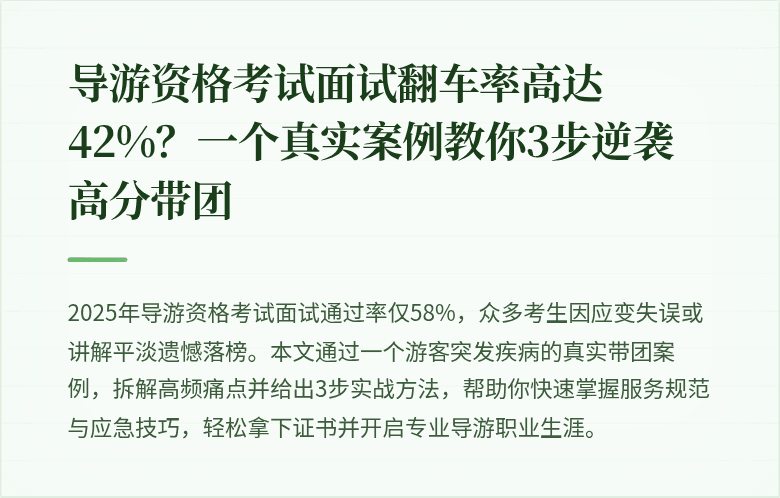 导游资格考试面试翻车率高达42%？一个真实案例教你3步逆袭高分带团

2025年导游资格考试面试通过率仅58%，众多考生因应变失误或讲解平淡遗憾落榜。本文通过一个游客突发疾病的真实带团案例，拆解高频痛点并给出3步实战方法，帮助你快速掌握服务规范与应急技巧，轻松拿下证书并开启专业导游职业生涯。